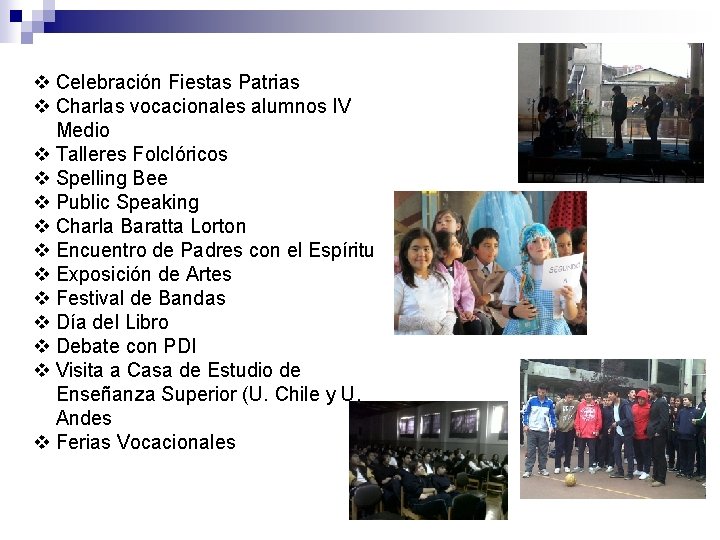 ❖ Celebración Fiestas Patrias
❖ Charlas vocacionales alumnos IV Medio
❖ Talleres Folclóricos
❖ Spelling Bee
❖ Public Speaking
❖ Charla Baratta Lorton
❖ Encuentro de Padres con el Espíritu
❖ Exposición de Artes
❖ Festival de Bandas
❖ Día del Libro
❖ Debate con PDI
❖ Visita a Casa de Estudio de Enseñanza Superior (U. Chile y U. Andes
❖ Ferias Vocacionales

SEGUNDO A